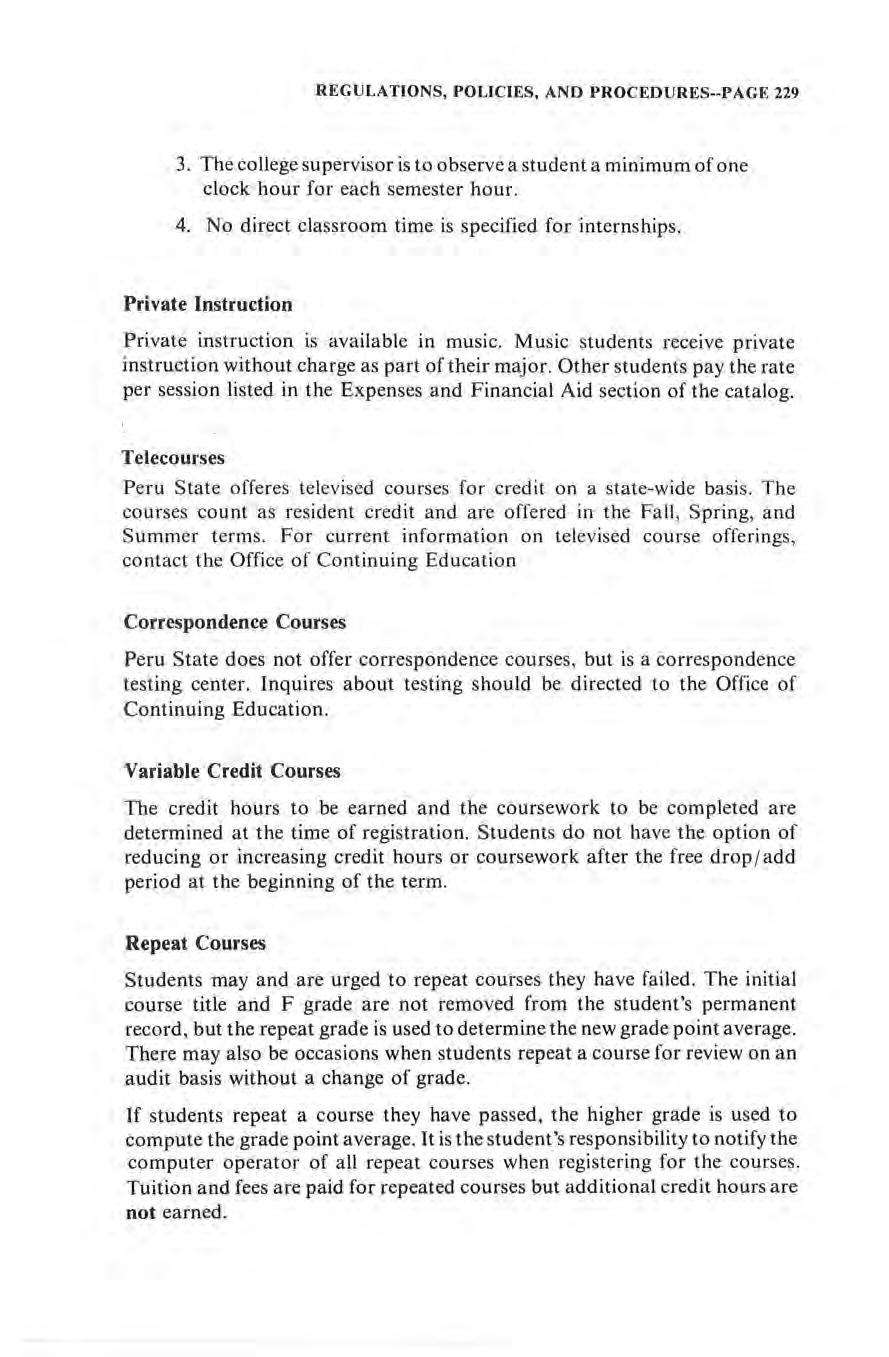 REGULATIONS, POLICIES, AND PROCEDURES--PAGE 229

3. The college supervisor is to observe a student a minimum of one clock hour for each semester hour.

4. No direct classroom time is specified for internships.

Private Instruction

Private instruction is available in music. Music students receive private instruction without charge as part of their major. Other students pay the rate per session listed in the Expenses and Financial Aid section of the catalog.

Telecourses

Peru State offeres televised courses for credit on a state-wide basis. The courses count as resident credit and are offered in the Fall, Spring, and Summer terms. For current information on televised course offerings, contact the Office of Continuing Education

Correspondence Courses

Peru State does not offer correspondence courses, but is a correspondence testing center. Inquires about testing should be directed to the Office of Continuing Education.

Variable Credit Courses

The credit hours to be earned and the coursework to be completed are determined at the time of registration. Students do not have the option of reducing or increasing credit hours or coursework after the free drop/add period at the beginning of the term.

Repeat Courses

Students may and are urged to repeat courses they have failed. The initial course title and F grade are not removed from the student's permanent record, but the repeat grade is used to determine the new grade point average. There may also be occasions when students repeat a course for review on an audit basis without a change of grade.

If students repeat a course they have passed, the higher grade is used to compute the grade point average. It is the student's responsibility to notify the computer operator of all repeat courses when registering for the courses. Tuition and fees are paid for repeated courses but additional credit hours are not earned.